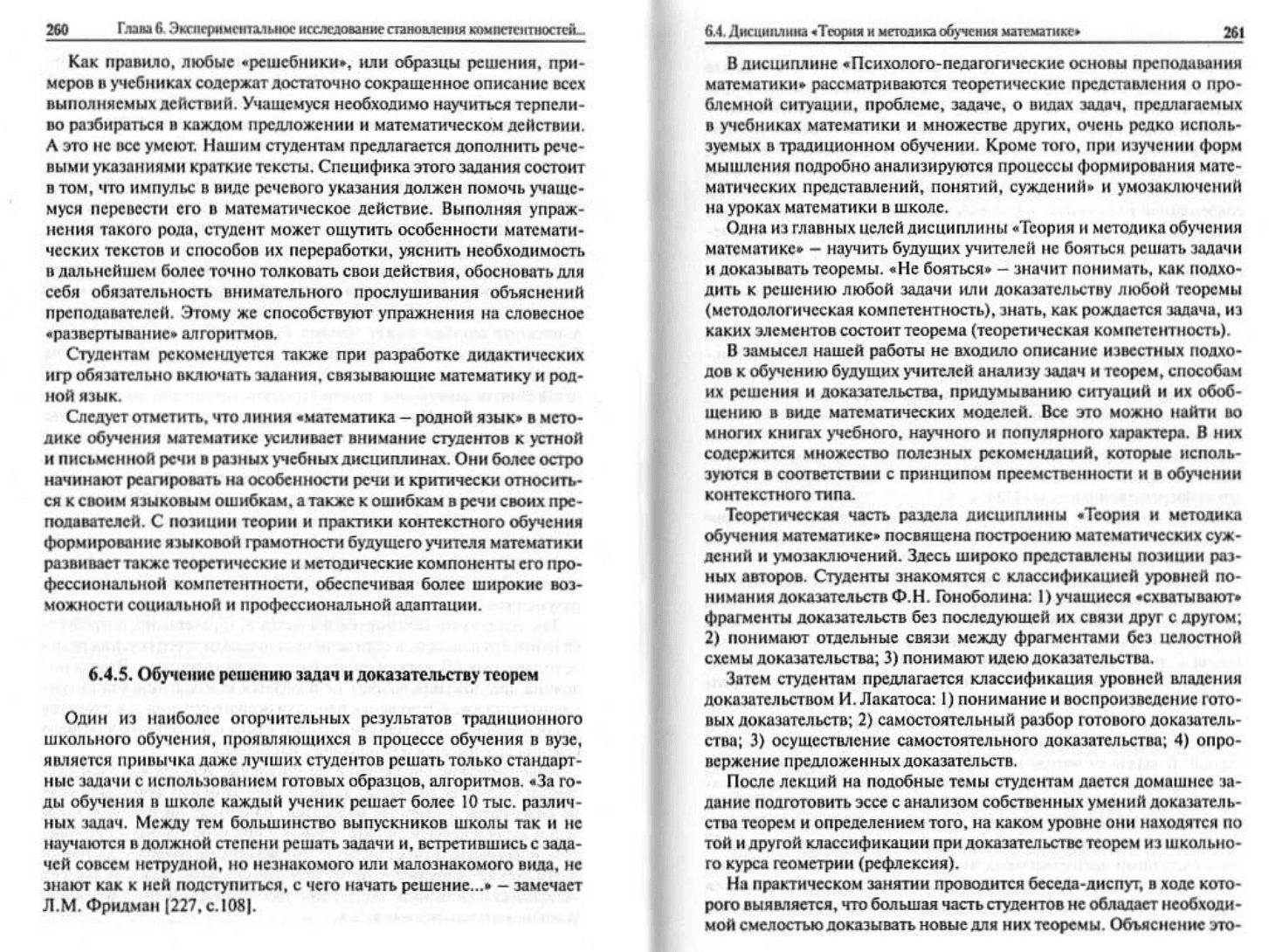 260 Глава 6. Экспериментальное исследование становления компетентностей...

Как правило, любые «решебники», или образцы решения, примеров в учебниках содержат достаточно сокращенное описание всех выполняемых действий. Учащемуся необходимо научиться терпеливо разбираться в каждом предложении и математическом действии. А это не все умеют. Нашим студентам предлагается дополнить речевыми указаниями краткие тексты. Специфика этого задания состоит в том, что импульс в виде речевого указания должен помочь учащемуся перевести его в математическое действие. Выполняя упражнения такого рода, студент может ощутить особенности математических текстов и способов их переработки, уяснить необходимость в дальнейшем более точно толковать свои действия, обосновать для себя обязательность внимательного прослушивания объяснений преподавателей. Этому же способствуют упражнения на словесное «развертывание» алгоритмов.

Студентам рекомендуется также при разработке дидактических игр обязательно включать задания, связывающие математику и родной язык.

Следует отметить, что линия «математика — родной язык» в методике обучения математике усиливает внимание студентов к устной и письменной речи в разных учебных дисциплинах. Они более остро начинают реагировать на особенности речи и критически относиться к своим языковым ошибкам, а также к ошибкам в речи своих преподавателей. С позиции теории и практики контекстного обучения формирование языковой грамотности будущего учителя математики развивает также теоретические и методические компоненты его профессиональной компетентности, обеспечивая более широкие возможности социальной и профессиональной адаптации.

6.4.5. Обучение решению задач и доказательству теорем

Один из наиболее огорчительных результатов традиционного школьного обучения, проявляющихся в процессе обучения в вузе, является привычка даже лучших студентов решать только стандартные задачи с использованием готовых образцов, алгоритмов. «За годы обучения в школе каждый ученик решает более 10 тыс. различных задач. Между тем большинство выпускников школы так и не научаются в должной степени решать задачи и, встретившись с задачей совсем нетрудной, но незнакомого или малознакомого вида, не знают как к ней подступиться, с чего начать решение...» — замечает Л.М. Фридман [227, с.108].

6.4. Дисциплина «Теория и методика обучения математике» 261

В дисциплине «Психолого-педагогические основы преподавания математики» рассматриваются теоретические представления о проблемной ситуации, проблеме, задаче, о видах задач, предлагаемых в учебниках математики и множестве других, очень редко используемых в традиционном обучении. Кроме того, при изучении форм мышления подробно анализируются процессы формирования математических представлений, понятий, суждений» и умозаключений на уроках математики в школе.

Одна из главных целей дисциплины «Теория и методика обучения математике» — научить будущих учителей не бояться решать задачи и доказывать теоремы. «Не бояться» — значит понимать, как подходить к решению любой задачи или доказательству любой теоремы (методологическая компетентность), знать, как рождается задача, из каких элементов состоит теорема (теоретическая компетентность).

В замысел нашей работы не входило описание известных подходов к обучению будущих учителей анализу задач и теорем, способам их решения и доказательства, придумыванию ситуаций и их обобщению в виде математических моделей. Все это можно найти во многих книгах учебного, научного и популярного характера. В них содержится множество полезных рекомендаций, которые используются в соответствии с принципом преемственности и в обучении контекстного типа.

Теоретическая часть раздела дисциплины «Теория и методика обучения математике» посвящена построению математических суждений и умозаключений. Здесь широко представлены позиции разных авторов. Студенты знакомятся с классификацией уровней понимания доказательств Ф.Н. Гоноболина: 1) учащиеся «схватывают» фрагменты доказательств без последующей их связи друг с другом; 2) понимают отдельные связи между фрагментами без целостной схемы доказательства; 3) понимают идею доказательства.

Затем студентам предлагается классификация уровней владения доказательством И. Лакатоса: 1) понимание и воспроизведение готовых доказательств; 2) самостоятельный разбор готового доказательства; 3) осуществление самостоятельного доказательства; 4) опровержение предложенных доказательств.

После лекций на подобные темы студентам дается домашнее задание подготовить эссе с анализом собственных умений доказательства теорем и определением того, на каком уровне они находятся по той и другой классификации при доказательстве теорем из школьного курса геометрии (рефлексия).

На практическом занятии проводится беседа-диспут, в ходе которого выявляется, что большая часть студентов не обладает необходимой смелостью доказывать новые для них теоремы. Объяснение это-